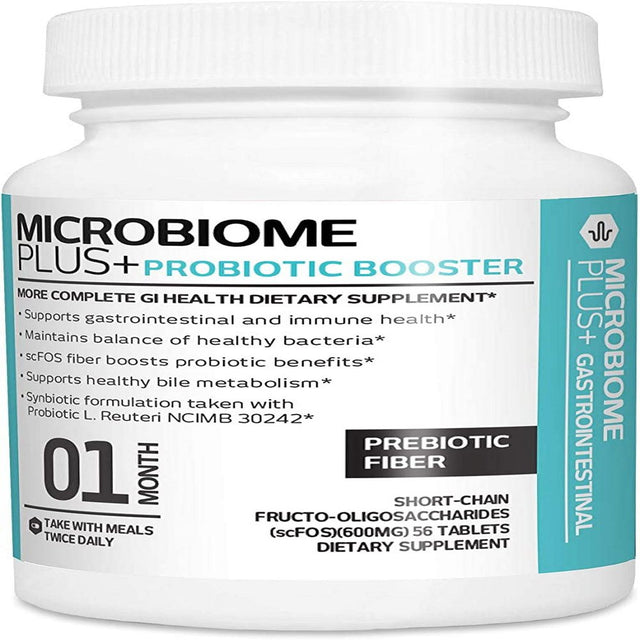 MICROBIOME PLUS+ PROBIOTIC BOOSTER

MORE COMPLETE GI HEALTH DIETARY SUPPLEMENT*

• Supports gastrointestinal and immune health*
• Maintains balance of healthy bacteria*
• scFOS fiber boosts probiotic benefits*
• Supports healthy bile metabolism*
• Synbiotic formulation taken with Probiotic L. Reuteri NCIMB 30242*

01 MONTH

TAKE WITH MEALS TWICE DAILY

PREBIOTIC FIBER

SHORT-CHAIN FRUCTO-OLIGOSACCHARIDES (scFOS)(600MG) 56 TABLETS DIETARY SUPPLEMENT

MICROBIOME PLUS+ GASTROINTESTINAL